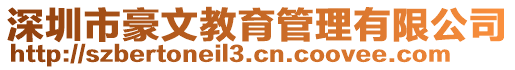 深圳市豪文教育管理有限公司
http://szbertoneil3.cn.coovee.com